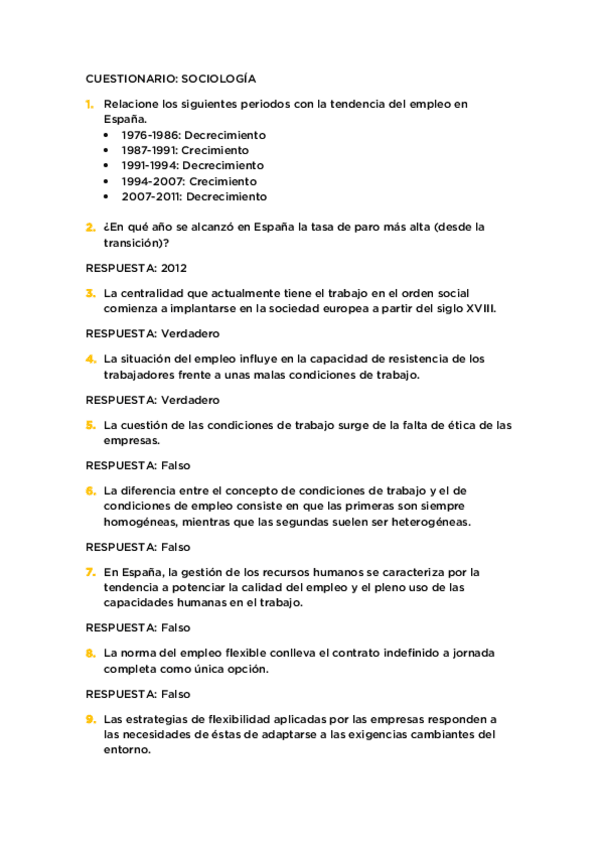 CUESTIONARIO: SOCIOLOGÍA

1. Relacione los siguientes periodos con la tendencia del empleo en España.
• 1976-1986: Decrecimiento
• 1987-1991: Crecimiento
• 1991-1994: Decrecimiento
• 1994-2007: Crecimiento
• 2007-2011: Decrecimiento

2. ¿En qué año se alcanzó en España la tasa de paro más alta (desde la transición)?

RESPUESTA: 2012

3. La centralidad que actualmente tiene el trabajo en el orden social comienza a implantarse en la sociedad europea a partir del siglo XVIII.

RESPUESTA: Verdadero

4. La situación del empleo influye en la capacidad de resistencia de los trabajadores frente a unas malas condiciones de trabajo.

RESPUESTA: Verdadero

5. La cuestión de las condiciones de trabajo surge de la falta de ética de las empresas.

RESPUESTA: Falso

6. La diferencia entre el concepto de condiciones de trabajo y el de condiciones de empleo consiste en que las primeras son siempre homogéneas, mientras que las segundas suelen ser heterogéneas.

RESPUESTA: Falso

7. En España, la gestión de los recursos humanos se caracteriza por la tendencia a potenciar la calidad del empleo y el pleno uso de las capacidades humanas en el trabajo.

RESPUESTA: Falso

8. La norma del empleo flexible conlleva el contrato indefinido a jornada completa como única opción.

RESPUESTA: Falso

9. Las estrategias de flexibilidad aplicadas por las empresas responden a las necesidades de éstas de adaptarse a las exigencias cambiantes del entorno.